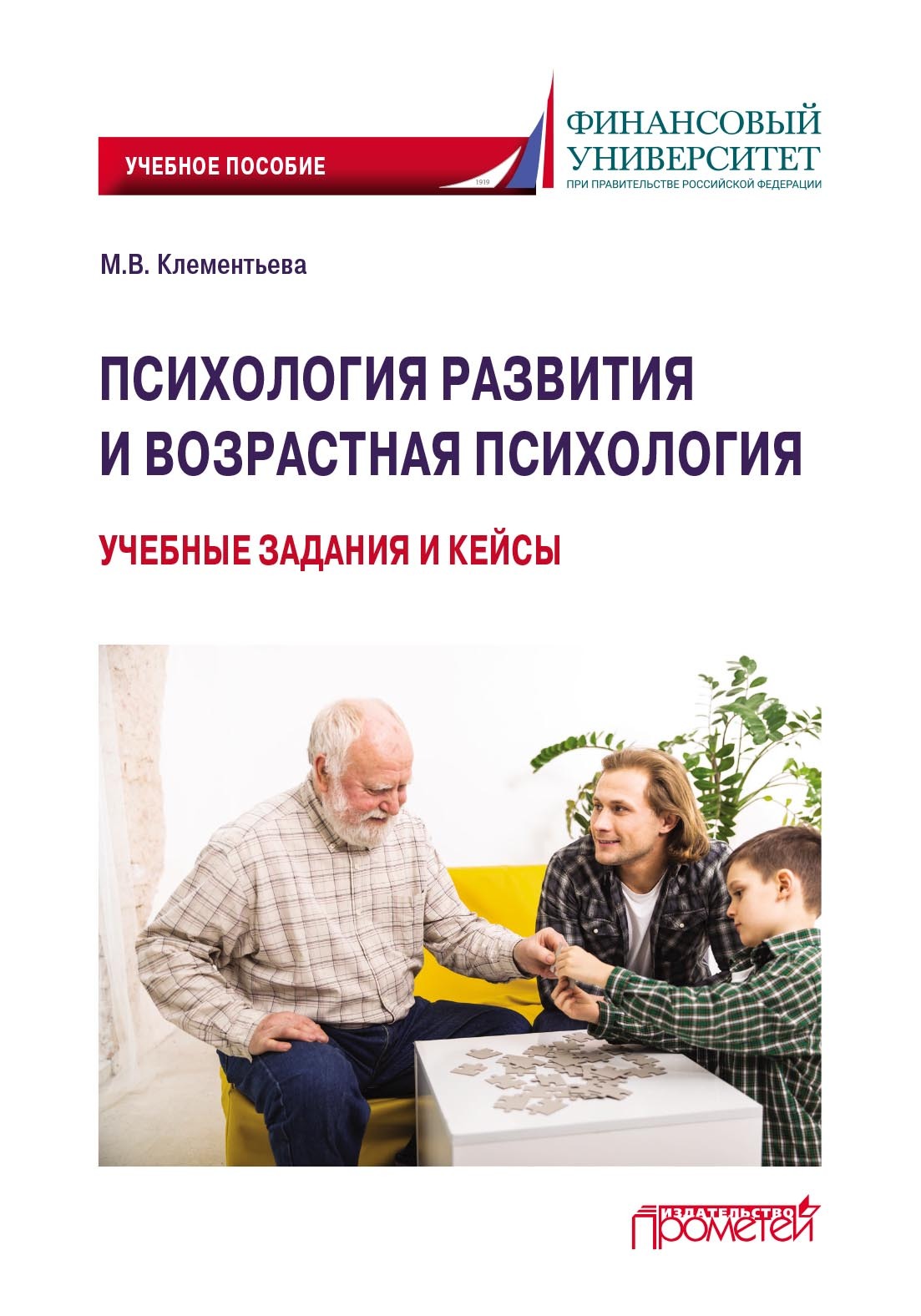 УЧЕБНОЕ ПОСОБИЕ

1919

ФИНАНСОВЫЙ УНИВЕРСИТЕТ
ПРИ ПРАВИТЕЛЬСТВЕ РОССИЙСКОЙ ФЕДЕРАЦИИ

М.В. Клементьева

ПСИХОЛОГИЯ РАЗВИТИЯ И ВОЗРАСТНАЯ ПСИХОЛОГИЯ

УЧЕБНЫЕ ЗАДАНИЯ И КЕЙСЫ

ИЗДАТЕЛЬСТВО
ПРОМЕТЕЙ